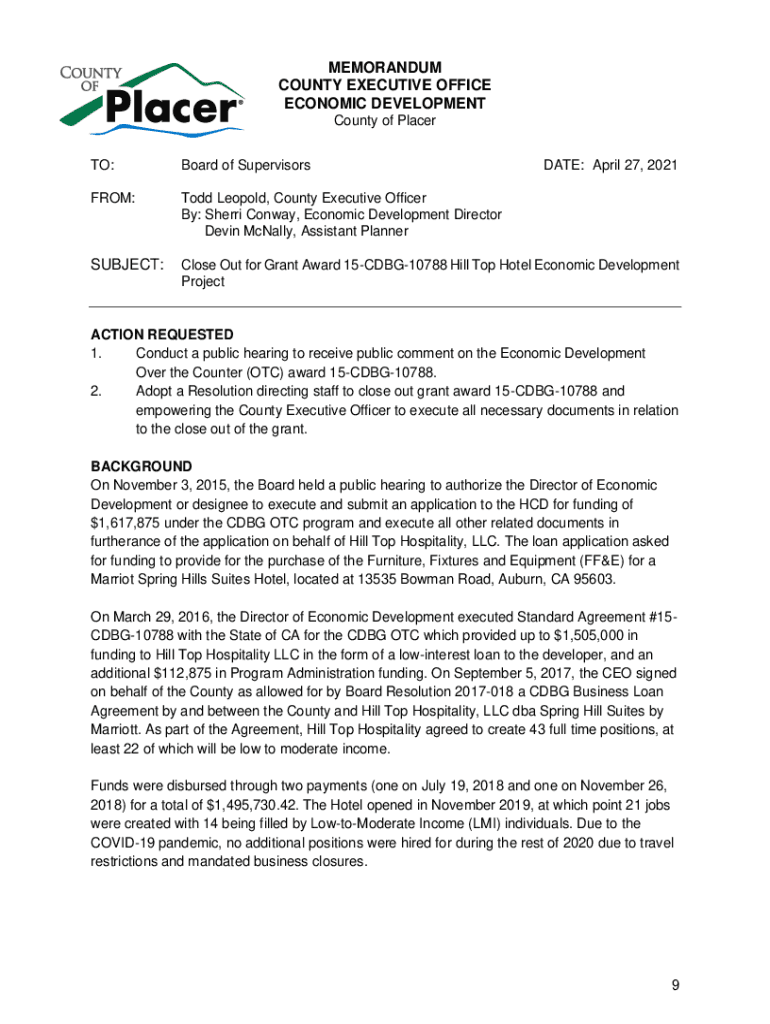 COUNTY OF Placer®

MEMORANDUM
COUNTY EXECUTIVE OFFICE
ECONOMIC DEVELOPMENT
County of Placer

TO: Board of Supervisors DATE: April 27, 2021

FROM: Todd Leopold, County Executive Officer
By: Sherri Conway, Economic Development Director
Devin McNally, Assistant Planner

SUBJECT: Close Out for Grant Award 15-CDBG-10788 Hill Top Hotel Economic Development Project

ACTION REQUESTED
1. Conduct a public hearing to receive public comment on the Economic Development Over the Counter (OTC) award 15-CDBG-10788.
2. Adopt a Resolution directing staff to close out grant award 15-CDBG-10788 and empowering the County Executive Officer to execute all necessary documents in relation to the close out of the grant.

BACKGROUND
On November 3, 2015, the Board held a public hearing to authorize the Director of Economic Development or designee to execute and submit an application to the HCD for funding of $1,617,875 under the CDBG OTC program and execute all other related documents in furtherance of the application on behalf of Hill Top Hospitality, LLC. The loan application asked for funding to provide for the purchase of the Furniture, Fixtures and Equipment (FF&E) for a Marriot Spring Hills Suites Hotel, located at 13535 Bowman Road, Auburn, CA 95603.

On March 29, 2016, the Director of Economic Development executed Standard Agreement #15-CDBG-10788 with the State of CA for the CDBG OTC which provided up to $1,505,000 in funding to Hill Top Hospitality LLC in the form of a low-interest loan to the developer, and an additional $112,875 in Program Administration funding. On September 5, 2017, the CEO signed on behalf of the County as allowed for by Board Resolution 2017-018 a CDBG Business Loan Agreement by and between the County and Hill Top Hospitality, LLC dba Spring Hill Suites by Marriott. As part of the Agreement, Hill Top Hospitality agreed to create 43 full time positions, at least 22 of which will be low to moderate income.

Funds were disbursed through two payments (one on July 19, 2018 and one on November 26, 2018) for a total of $1,495,730.42. The Hotel opened in November 2019, at which point 21 jobs were created with 14 being filled by Low-to-Moderate Income (LMI) individuals. Due to the COVID-19 pandemic, no additional positions were hired for during the rest of 2020 due to travel restrictions and mandated business closures.

9